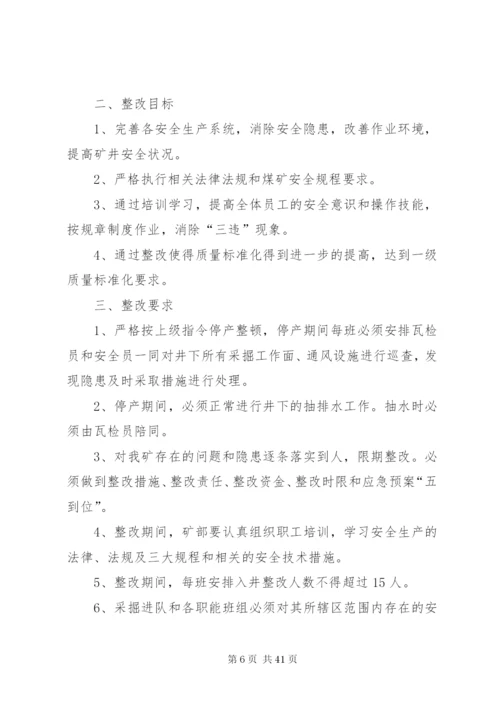 二、整改目标

1、完善各安全生产系统，消除安全隐患，改善作业环境，提高矿井安全状况。

2、严格执行相关法律法规和煤矿安全规程要求。

3、通过培训学习，提高全体员工的安全意识和操作技能，按规章制度作业，消除“三违”现象。

4、通过整改使得质量标准化得到进一步的提高，达到一级质量标准化要求。

三、整改要求

1、严格按上级指令停产整顿，停产期间每班必须安排瓦检员和安全员一同对井下所有采掘工作面、通风设施进行巡查，发现隐患及时采取措施进行处理。

2、停产期间，必须正常进行井下的抽排水工作。抽水时必须由瓦检员陪同。

3、对我矿存在的问题和隐患逐条落实到人，限期整改。必须做到整改措施、整改责任、整改资金、整改时限和应急预案“五到位”。

4、整改期间，矿部要认真组织职工培训，学习安全生产的法律、法规及三大规程和相关的安全技术措施。

5、整改期间，每班安排入井整改人数不得超过15人。

6、采掘进队和各职能班组必须对其所辖区范围内存在的安

第6页 共41页